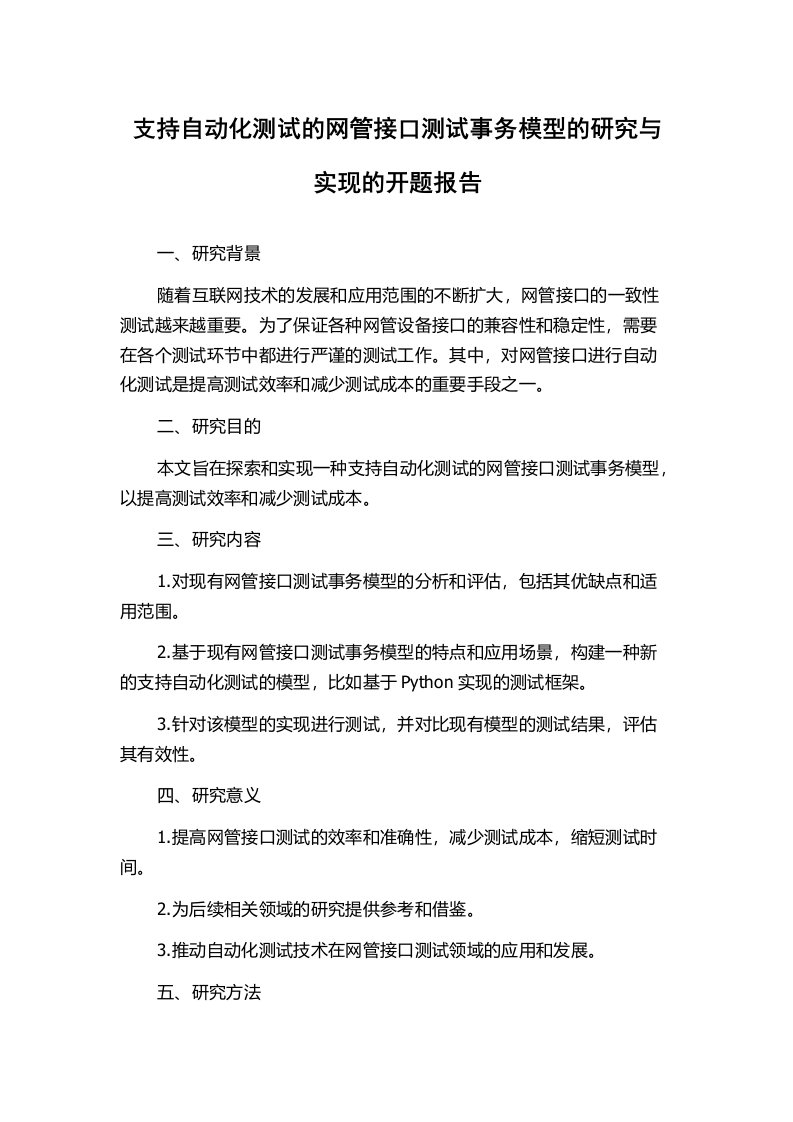 支持自动化测试的网管接口测试事务模型的研究与实现的开题报告

一、研究背景

随着互联网技术的发展和应用范围的不断扩大，网管接口的一致性测试越来越重要。为了保证各种网管设备接口的兼容性和稳定性，需要在各个测试环节中都进行严谨的测试工作。其中，对网管接口进行自动化测试是提高测试效率和减少测试成本的重要手段之一。

二、研究目的

本文旨在探索和实现一种支持自动化测试的网管接口测试事务模型，以提高测试效率和减少测试成本。

三、研究内容

1.对现有网管接口测试事务模型的分析和评估，包括其优缺点和适用范围。

2.基于现有网管接口测试事务模型的特点和应用场景，构建一种新的支持自动化测试的模型，比如基于 Python 实现的测试框架。

3.针对该模型的实现进行测试，并对比现有模型的测试结果，评估其有效性。

四、研究意义

1.提高网管接口测试的效率和准确性，减少测试成本，缩短测试时间。

2.为后续相关领域的研究提供参考和借鉴。

3.推动自动化测试技术在网管接口测试领域的应用和发展。

五、研究方法